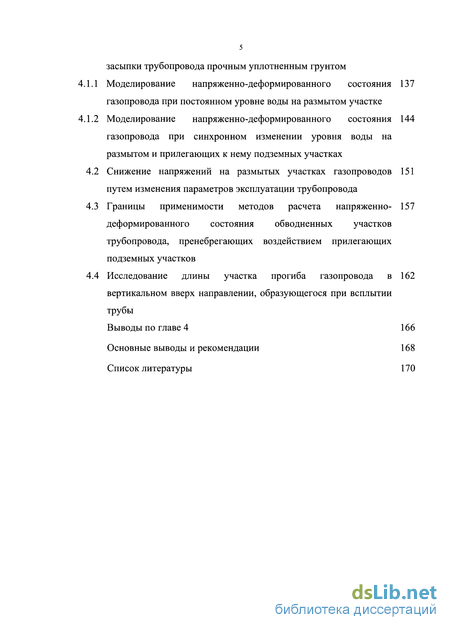 5

засыпки трубопровода прочным уплотненным грунтом

4.1.1 Моделирование напряженно-деформированного состояния газопровода при постоянном уровне воды на размытом участке 137

4.1.2 Моделирование напряженно-деформированного состояния газопровода при синхронном изменении уровня воды на размытом и прилегающих к нему подземных участках 144

4.2 Снижение напряжений на размытых участках газопроводов путем изменения параметров эксплуатации трубопровода 151

4.3 Границы применимости методов расчета напряженно-деформированного состояния обводненных участков трубопровода, пренебрегающих воздействием прилегающих подземных участков 157

4.4 Исследование длины участка прогиба газопровода в вертикальном вверх направлении, образующегося при всплытии трубы 162

Выводы по главе 4 166

Основные выводы и рекомендации 168

Список литературы 170

dsLib.net
библиотека диссертаций